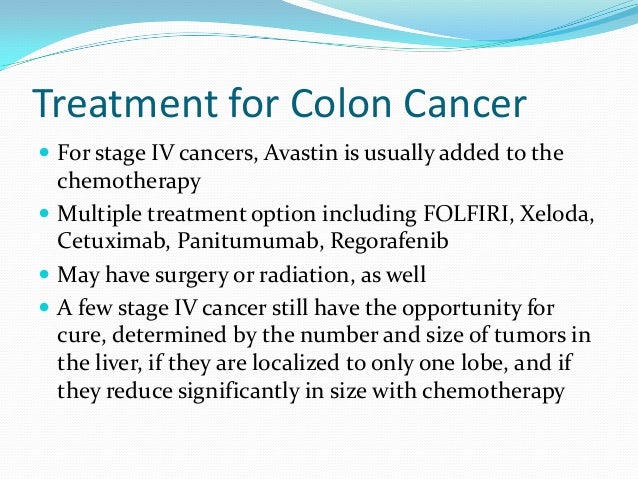 Treatment for Colon Cancer

- For stage IV cancers, Avastin is usually added to the chemotherapy
- Multiple treatment option including FOLFIRI, Xeloda, Cetuximab, Panitumumab, Regorafenib
- May have surgery or radiation, as well
- A few stage IV cancer still have the opportunity for cure, determined by the number and size of tumors in the liver, if they are localized to only one lobe, and if they reduce significantly in size with chemotherapy